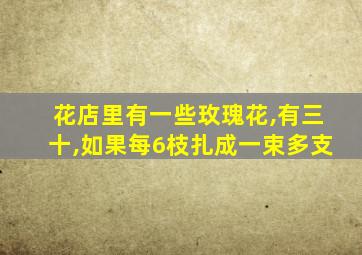 花店里有一些玫瑰花,有三十,如果每6枝扎成一束多支